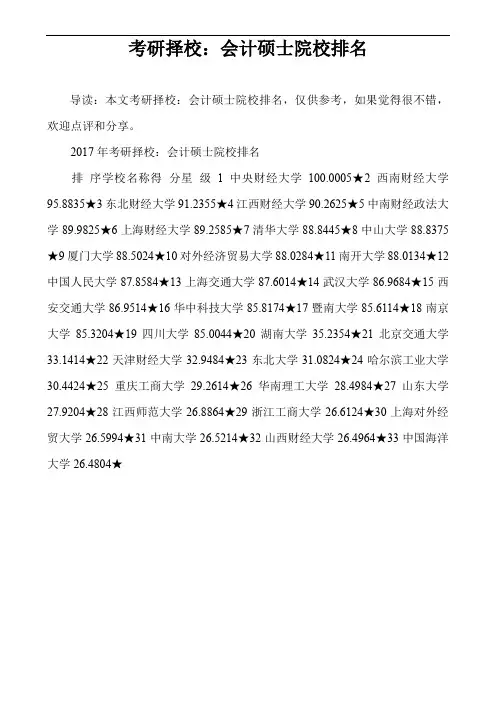 考研择校：会计硕士院校排名

导读：本文考研择校：会计硕士院校排名，仅供参考，如果觉得很不错，欢迎点评和分享。

2017 年考研择校：会计硕士院校排名

排 序学校名称得 分星 级 1 中央财经大学 100.0005★2 西南财经大学 95.8835★3 东北财经大学 91.2355★4 江西财经大学 90.2625★5 中南财经政法大学 89.9825★6 上海财经大学 89.2585★7 清华大学 88.8445★8 中山大学 88.8375★9 厦门大学 88.5024★10 对外经济贸易大学 88.0284★11 南开大学 88.0134★12 中国人民大学 87.8584★13 上海交通大学 87.6014★14 武汉大学 86.9684★15 西安交通大学 86.9514★16 华中科技大学 85.8174★17 暨南大学 85.6114★18 南京大学 85.3204★19 四川大学 85.0044★20 湖南大学 35.2354★21 北京交通大学 33.1414★22 天津财经大学 32.9484★23 东北大学 31.0824★24 哈尔滨工业大学 30.4424★25 重庆工商大学 29.2614★26 华南理工大学 28.4984★27 山东大学 27.9204★28 江西师范大学 26.8864★29 浙江工商大学 26.6124★30 上海对外经贸大学 26.5994★31 中南大学 26.5214★32 山西财经大学 26.4964★33 中国海洋大学 26.4804★